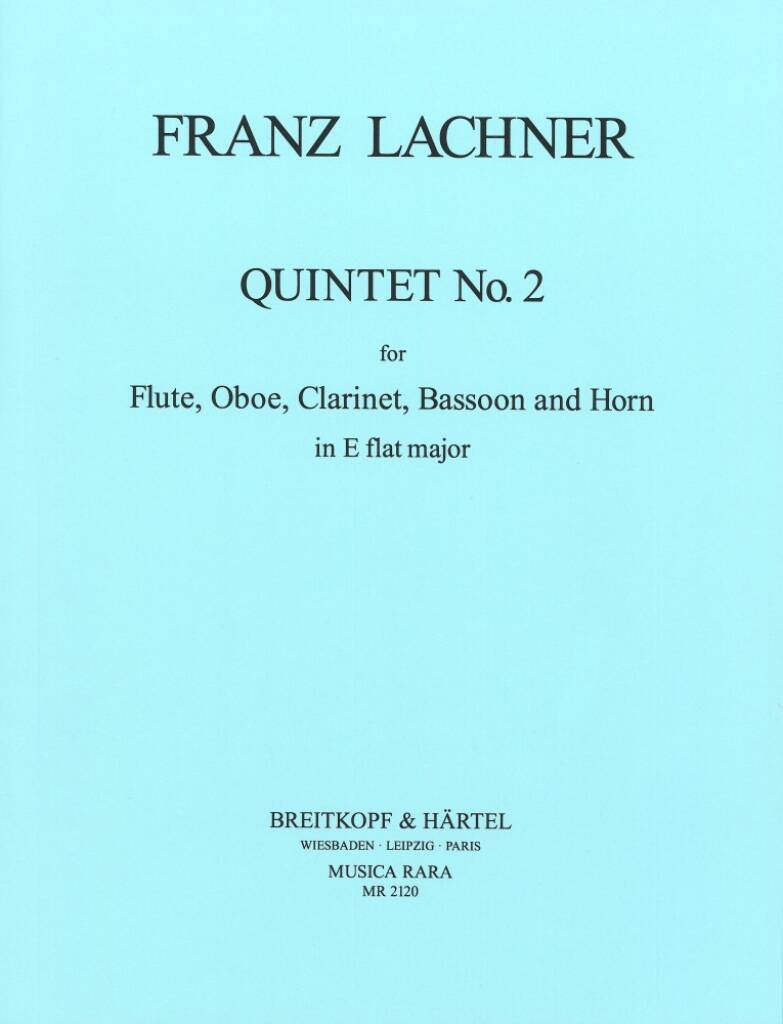 FRANZ LACHNER

QUINTET No. 2

for

Flute, Oboe, Clarinet, Bassoon and Horn

in E flat major

BREITKOPF & HÄRTEL

WIESBADEN · LEIPZIG · PARIS

MUSICA RARA

MR 2120